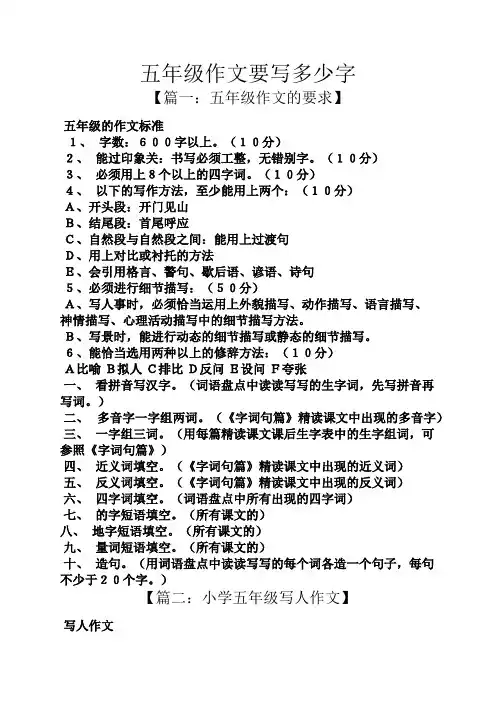 五年级作文要写多少字

【篇一：五年级作文的要求】

五年级的作文标准

1、 字数：６００字以上。（１０分）

2、 能过印象关：书写必须工整，无错别字。（１０分）

3、 必须用上８个以上的四字词。（１０分）

4、 以下的写作方法，至少能用上两个：（１０分）

A、开头段：开门见山

B、结尾段：首尾呼应

C、自然段与自然段之间：能用上过渡句

D、用上对比或衬托的方法

E、会引用格言、警句、歇后语、谚语、诗句

5、必须进行细节描写：（５０分）

A、写人事时，必须恰当运用上外貌描写、动作描写、语言描写、神情描写、心理活动描写中的细节描写方法。

B、写景时，能进行动态的细节描写或静态的细节描写。

6、能恰当选用两种以上的修辞方法：（１０分）

A比喻 B拟人 C排比 D反问 E设问 F夸张

一、 看拼音写汉字。（词语盘点中读读写写的生字词，先写拼音再写词。）

二、 多音字一字组两词。（《字词句篇》精读课文中出现的多音字）

三、 一字组三词。（用每篇精读课文课后生字表中的生字组词，可参照《字词句篇》）

四、 近义词填空。（《字词句篇》精读课文中出现的近义词）

五、 反义词填空。（《字词句篇》精读课文中出现的反义词）

六、 四字词填空。（词语盘点中所有出现的四字词）

七、 的字短语填空。（所有课文的）

八、 地字短语填空。（所有课文的）

九、 量词短语填空。（所有课文的）

十、 造句。（用词语盘点中读读写写的每个词各造一个句子，每句不少于２０个字。）

【篇二：小学五年级写人作文】

写人作文